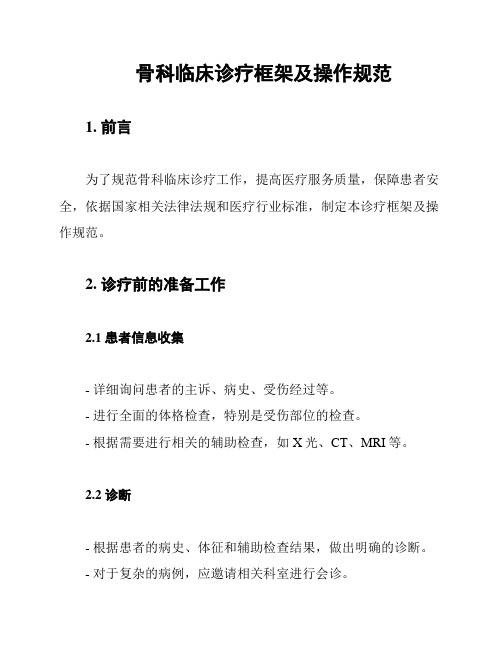 骨科临床诊疗框架及操作规范

1. 前言

为了规范骨科临床诊疗工作，提高医疗服务质量，保障患者安全，依据国家相关法律法规和医疗行业标准，制定本诊疗框架及操作规范。

2. 诊疗前的准备工作

2.1 患者信息收集

- 详细询问患者的主诉、病史、受伤经过等。
- 进行全面的体格检查，特别是受伤部位的检查。
- 根据需要进行相关的辅助检查，如 X 光、CT、MRI 等。

2.2 诊断

- 根据患者的病史、体征和辅助检查结果，做出明确的诊断。
- 对于复杂的病例，应邀请相关科室进行会诊。